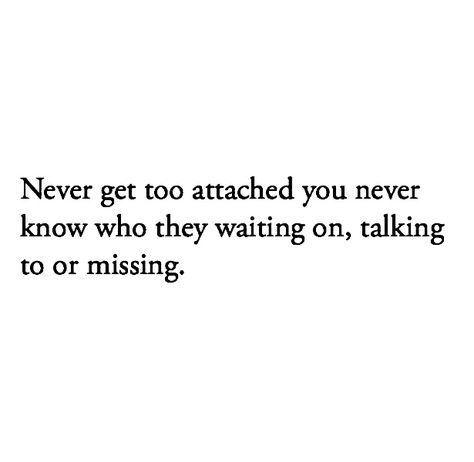 Never get too attached you never know who they waiting on, talking to or missing.